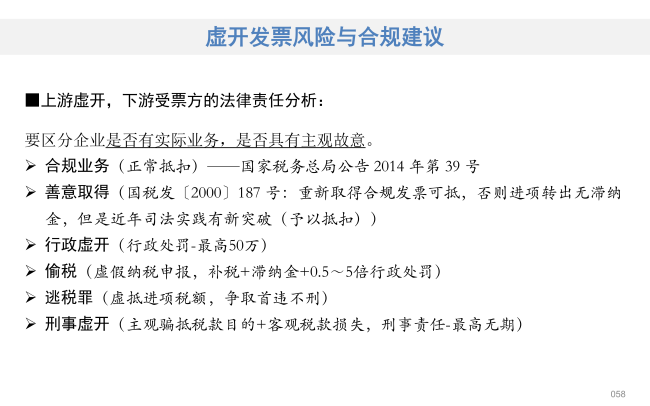 虚开发票风险与合规建议

■上游虚开，下游受票方的法律责任分析：

要区分企业是否有实际业务，是否具有主观故意。

➢ 合规业务（正常抵扣）——国家税务总局公告2014年第39号

➢ 善意取得（国税发〔2000〕187号：重新取得合规发票可抵，否则进项转出无滞纳金，但是近年司法实践有新突破（予以抵扣））

➢ 行政虚开（行政处罚-最高50万）

➢ 偷税（虚假纳税申报，补税+滞纳金+0.5～5倍行政处罚）

➢ 逃税罪（虚抵进项税额，争取首违不刑）

➢ 刑事虚开（主观骗抵税款目的+客观税款损失，刑事责任-最高无期）

058